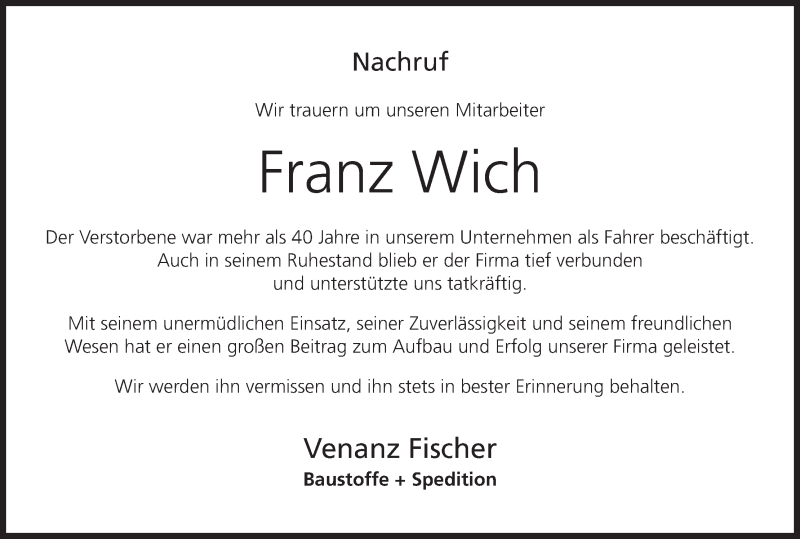 Nachruf

Wir trauern um unseren Mitarbeiter

Franz Wich

Der Verstorbene war mehr als 40 Jahre in unserem Unternehmen als Fahrer beschäftigt. Auch in seinem Ruhestand blieb er der Firma tief verbunden und unterstützte uns tatkräftig.

Mit seinem unermüdlichen Einsatz, seiner Zuverlässigkeit und seinem freundlichen Wesen hat er einen großen Beitrag zum Aufbau und Erfolg unserer Firma geleistet.

Wir werden ihn vermissen und ihn stets in bester Erinnerung behalten.

Venanz Fischer
Baustoffe + Spedition